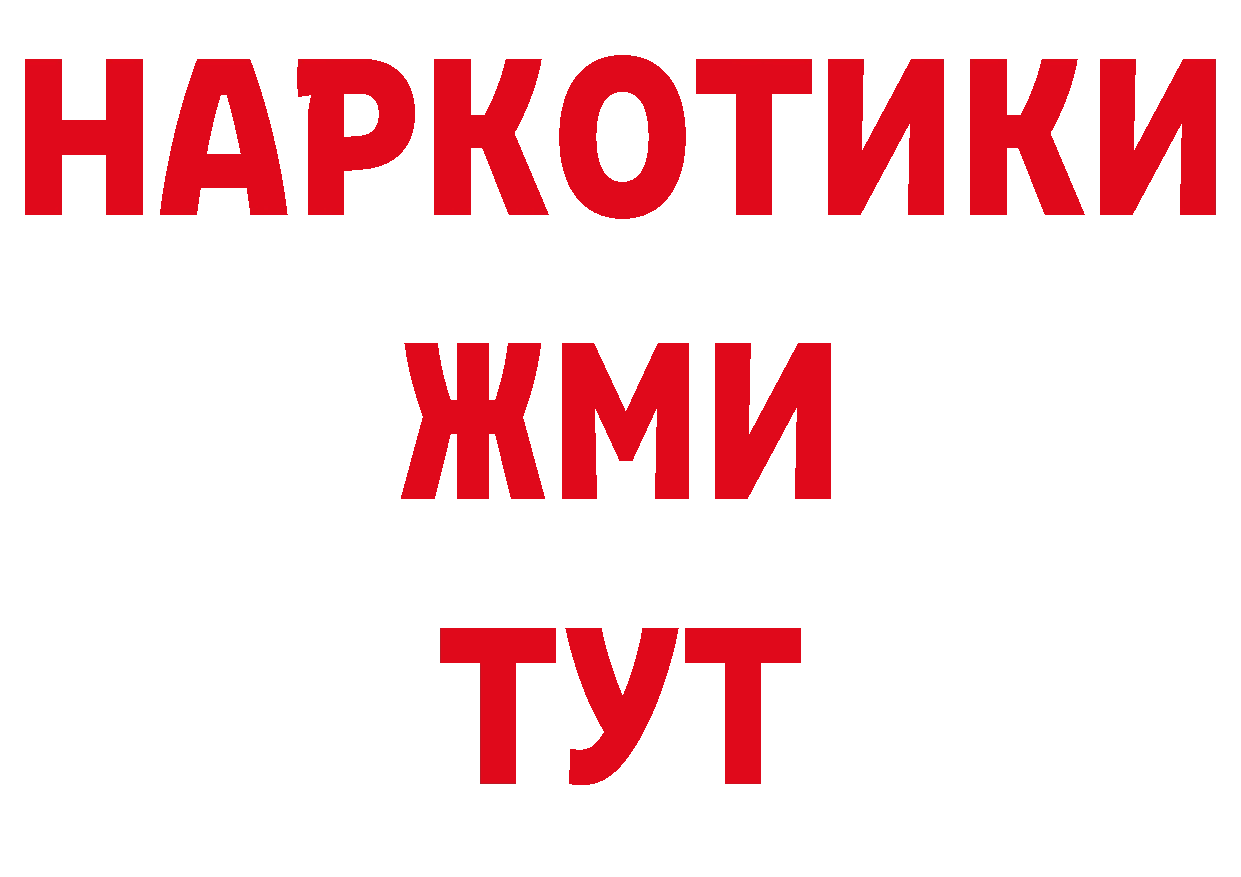 НАРКОТИКИ
ЖМИ
ТУТ